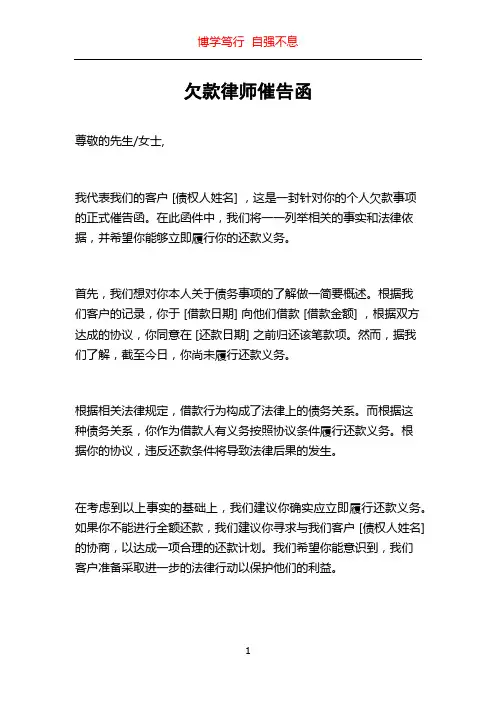 博学笃行 自强不息

欠款律师催告函

尊敬的先生/女士,

我代表我们的客户 [债权人姓名] ，这是一封针对你的个人欠款事项的正式催告函。在此函件中，我们将一一列举相关的事实和法律依据，并希望你能够立即履行你的还款义务。

首先，我们想对你本人关于债务事项的了解做一简要概述。根据我们客户的记录，你于 [借款日期] 向他们借款 [借款金额] ，根据双方达成的协议，你同意在 [还款日期] 之前归还该笔款项。然而，据我们了解，截至今日，你尚未履行还款义务。

根据相关法律规定，借款行为构成了法律上的债务关系。而根据这种债务关系，你作为借款人有义务按照协议条件履行还款义务。根据你的协议，违反还款条件将导致法律后果的发生。

在考虑到以上事实的基础上，我们建议你确实应立即履行还款义务。如果你不能进行全额还款，我们建议你寻求与我们客户 [债权人姓名] 的协商，以达成一项合理的还款计划。我们希望你能意识到，我们客户准备采取进一步的法律行动以保护他们的利益。

1